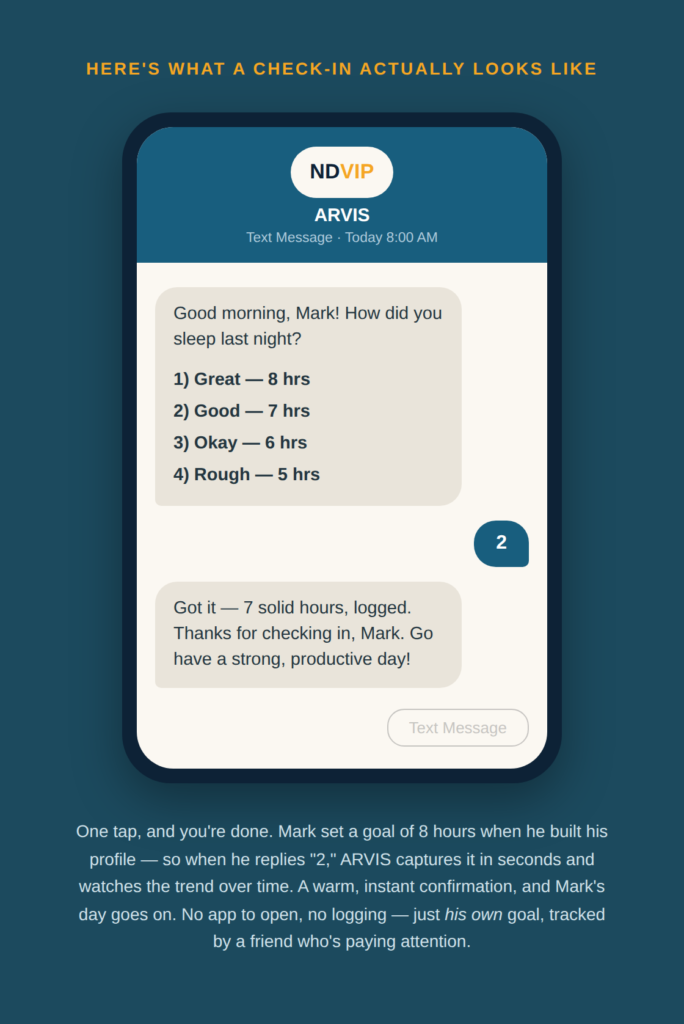 HERE'S WHAT A CHECK-IN ACTUALLY LOOKS LIKE

NDVIP

ARVIS

Text Message · Today 8:00 AM

Good morning, Mark! How did you sleep last night?

1) Great — 8 hrs
2) Good — 7 hrs
3) Okay — 6 hrs
4) Rough — 5 hrs

2

Got it — 7 solid hours, logged. Thanks for checking in, Mark. Go have a strong, productive day!

Text Message

One tap, and you're done. Mark set a goal of 8 hours when he built his profile — so when he replies "2," ARVIS captures it in seconds and watches the trend over time. A warm, instant confirmation, and Mark's day goes on. No app to open, no logging — just his own goal, tracked by a friend who's paying attention.